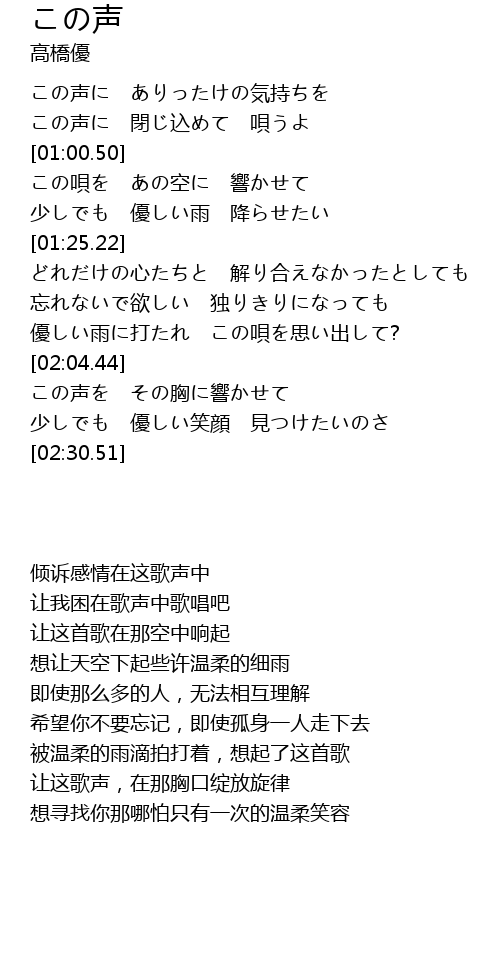 この声
高橋優

この声に　ありったけの気持ちを
この声に　閉じ込めて　唄うよ
[01:00.50]
この唄を　あの空に　響かせて
少しでも　優しい雨　降らせたい
[01:25.22]
どれだけの心たちと　解り合えなかったとしても
忘れないで欲しい　独りきりになっても
優しい雨に打たれ　この唄を思い出して?
[02:04.44]
この声を　その胸に響かせて
少しでも　優しい笑顔　見つけたいのさ
[02:30.51]

倾诉感情在这歌声中
让我困在歌声中歌唱吧
让这首歌在那空中响起
想让天空下起些许温柔的细雨
即使那么多的人，无法相互理解
希望你不要忘记，即使孤身一人走下去
被温柔的雨滴拍打着，想起了这首歌
让这歌声，在那胸口绽放旋律
想寻找你那哪怕只有一次的温柔笑容